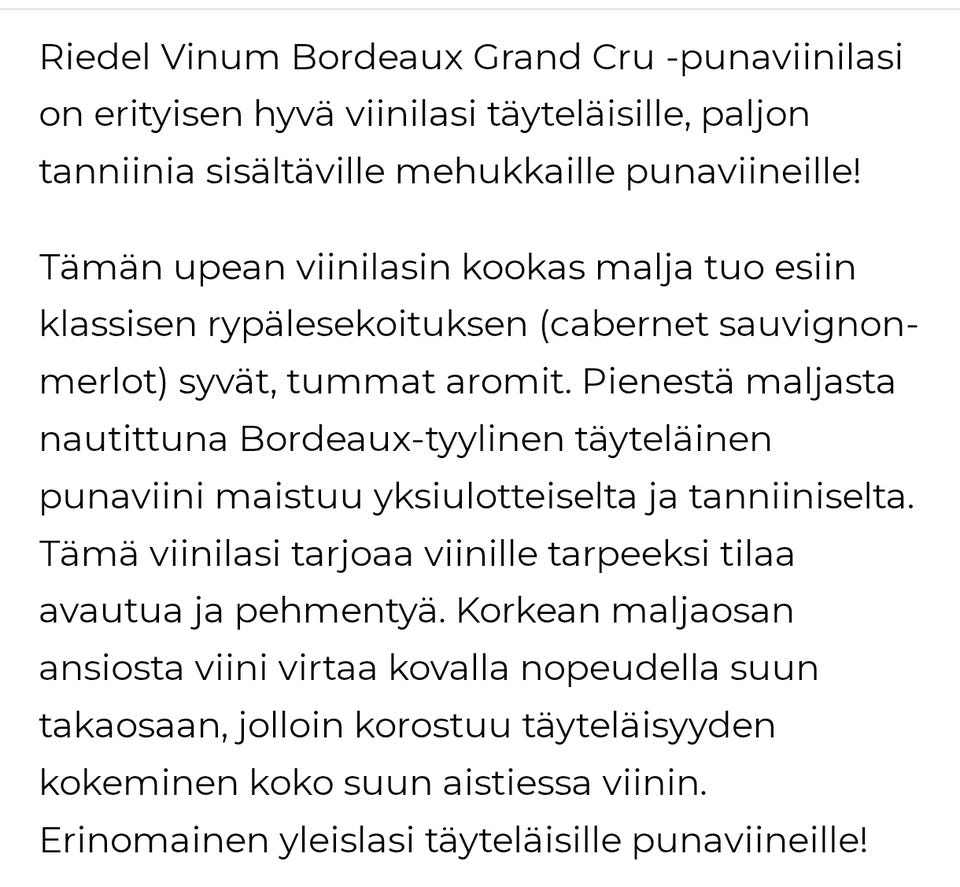 Riedel Vinum Bordeaux Grand Cru -punaviinilasi on erityisen hyvä viinilasi täyteläisille, paljon tanniinia sisältäville mehukkaille punaviineille!

Tämän upean viinilasin kookas malja tuo esiin klassisen rypälesekoituksen (cabernet sauvignon-merlot) syvät, tummat aromit. Pienestä maljasta nautittuna Bordeaux-tyylinen täyteläinen punaviini maistuu yksiulotteiselta ja tanniiniselta. Tämä viinilasi tarjoaa viinille tarpeeksi tilaa avautua ja pehmentyä. Korkean maljaosan ansiosta viini virtaa kovalla nopeudella suun takaosaan, jolloin korostuu täyteläisyyden kokeminen koko suun aistiessa viinin. Erinomainen yleislasi täyteläisille punaviineille!